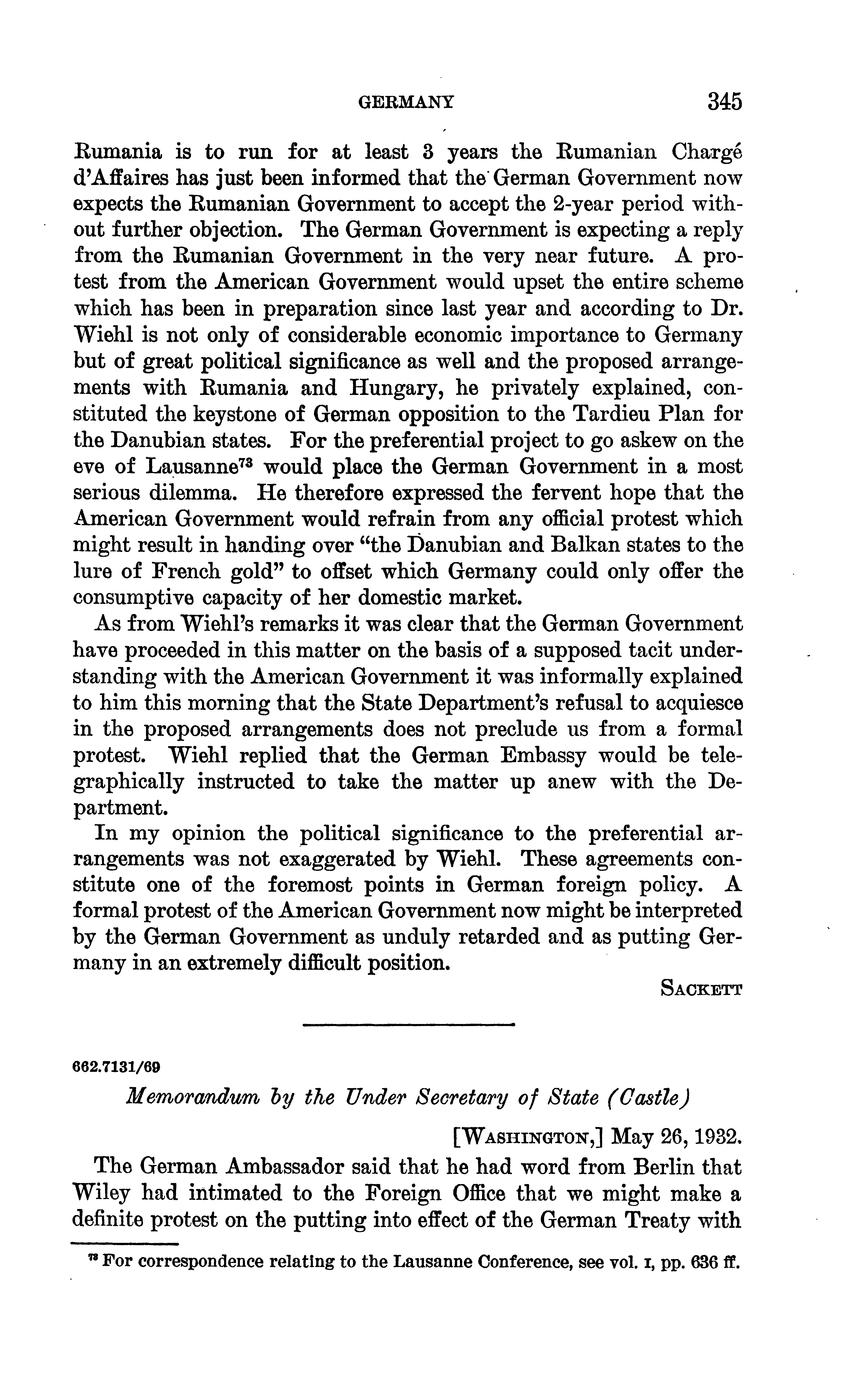 GERMANY 345

Rumania is to run for at least 3 years the Rumanian Chargé d'Affaires has just been informed that the German Government now expects the Rumanian Government to accept the 2-year period without further objection. The German Government is expecting a reply from the Rumanian Government in the very near future. A protest from the American Government would upset the entire scheme which has been in preparation since last year and according to Dr. Wiehl is not only of considerable economic importance to Germany but of great political significance as well and the proposed arrangements with Rumania and Hungary, he privately explained, constituted the keystone of German opposition to the Tardieu Plan for the Danubian states. For the preferential project to go askew on the eve of Lausanne$^{73}$ would place the German Government in a most serious dilemma. He therefore expressed the fervent hope that the American Government would refrain from any official protest which might result in handing over "the Danubian and Balkan states to the lure of French gold" to offset which Germany could only offer the consumptive capacity of her domestic market.

As from Wiehl's remarks it was clear that the German Government have proceeded in this matter on the basis of a supposed tacit understanding with the American Government it was informally explained to him this morning that the State Department's refusal to acquiesce in the proposed arrangements does not preclude us from a formal protest. Wiehl replied that the German Embassy would be telegraphically instructed to take the matter up anew with the Department.

In my opinion the political significance to the preferential arrangements was not exaggerated by Wiehl. These agreements constitute one of the foremost points in German foreign policy. A formal protest of the American Government now might be interpreted by the German Government as unduly retarded and as putting Germany in an extremely difficult position.

SACKETT

662.7131/69

Memorandum by the Under Secretary of State (Castle)

[WASHINGTON,] May 26, 1932.

The German Ambassador said that he had word from Berlin that Wiley had intimated to the Foreign Office that we might make a definite protest on the putting into effect of the German Treaty with

$^{73}$ For correspondence relating to the Lausanne Conference, see vol. I, pp. 636 ff.